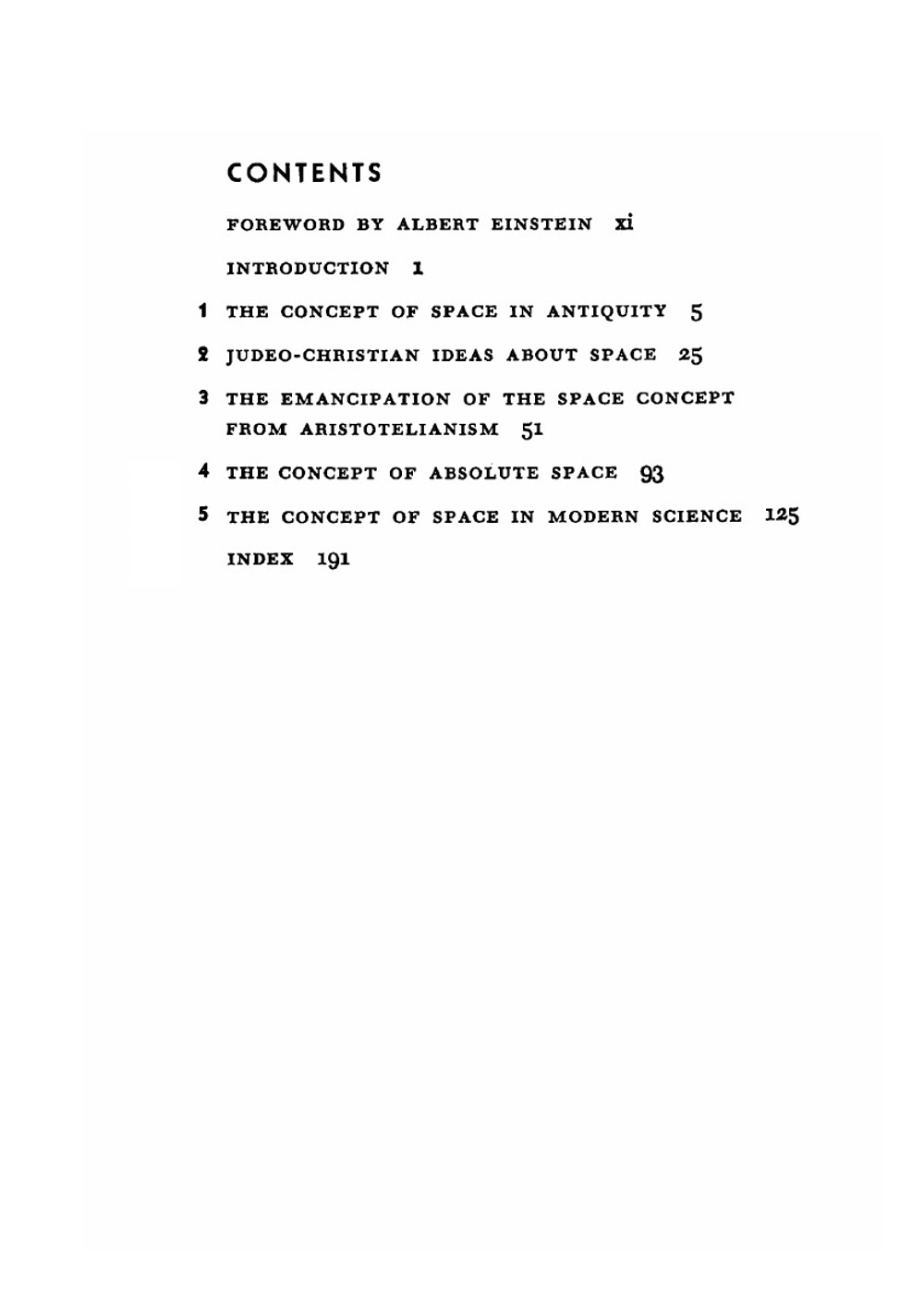 CONTENTS

FOREWORD BY ALBERT EINSTEIN xi

INTRODUCTION 1

1 THE CONCEPT OF SPACE IN ANTIQUITY 5

2 JUDEO-CHRISTIAN IDEAS ABOUT SPACE 25

3 THE EMANCIPATION OF THE SPACE CONCEPT FROM ARISTOTELIANISM 51

4 THE CONCEPT OF ABSOLUTE SPACE 93

5 THE CONCEPT OF SPACE IN MODERN SCIENCE 125

INDEX 191